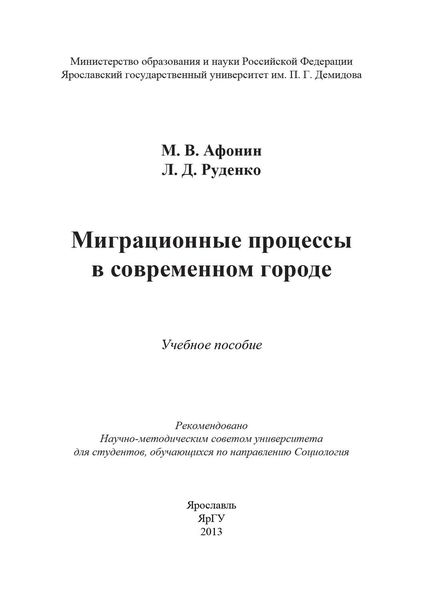 Министерство образования и науки Российской Федерации
Ярославский государственный университет им. П. Г. Демидова

М. В. Афонин
Л. Д. Руденко

Миграционные процессы
в современном городе

Учебное пособие

Рекомендовано
Научно-методическим советом университета
для студентов, обучающихся по направлению Социология

Ярославль
ЯрГУ
2013